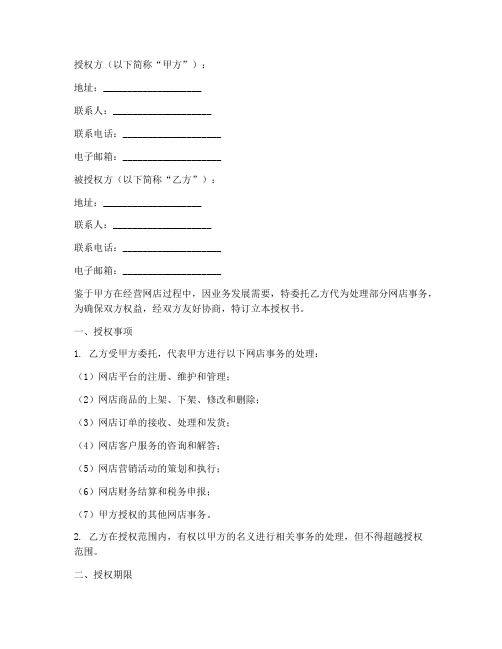 授权方（以下简称“甲方”）：

地址：____________________

联系人：____________________

联系电话：____________________

电子邮箱：____________________

被授权方（以下简称“乙方”）：

地址：____________________

联系人：____________________

联系电话：____________________

电子邮箱：____________________

鉴于甲方在经营网店过程中，因业务发展需要，特委托乙方代为处理部分网店事务，为确保双方权益，经双方友好协商，特订立本授权书。

一、授权事项

1. 乙方受甲方委托，代表甲方进行以下网店事务的处理：

（1）网店平台的注册、维护和管理；

（2）网店商品的上架、下架、修改和删除；

（3）网店订单的接收、处理和发货；

（4）网店客户服务的咨询和解答；

（5）网店营销活动的策划和执行；

（6）网店财务结算和税务申报；

（7）甲方授权的其他网店事务。

2. 乙方在授权范围内，有权以甲方的名义进行相关事务的处理，但不得超越授权范围。

二、授权期限